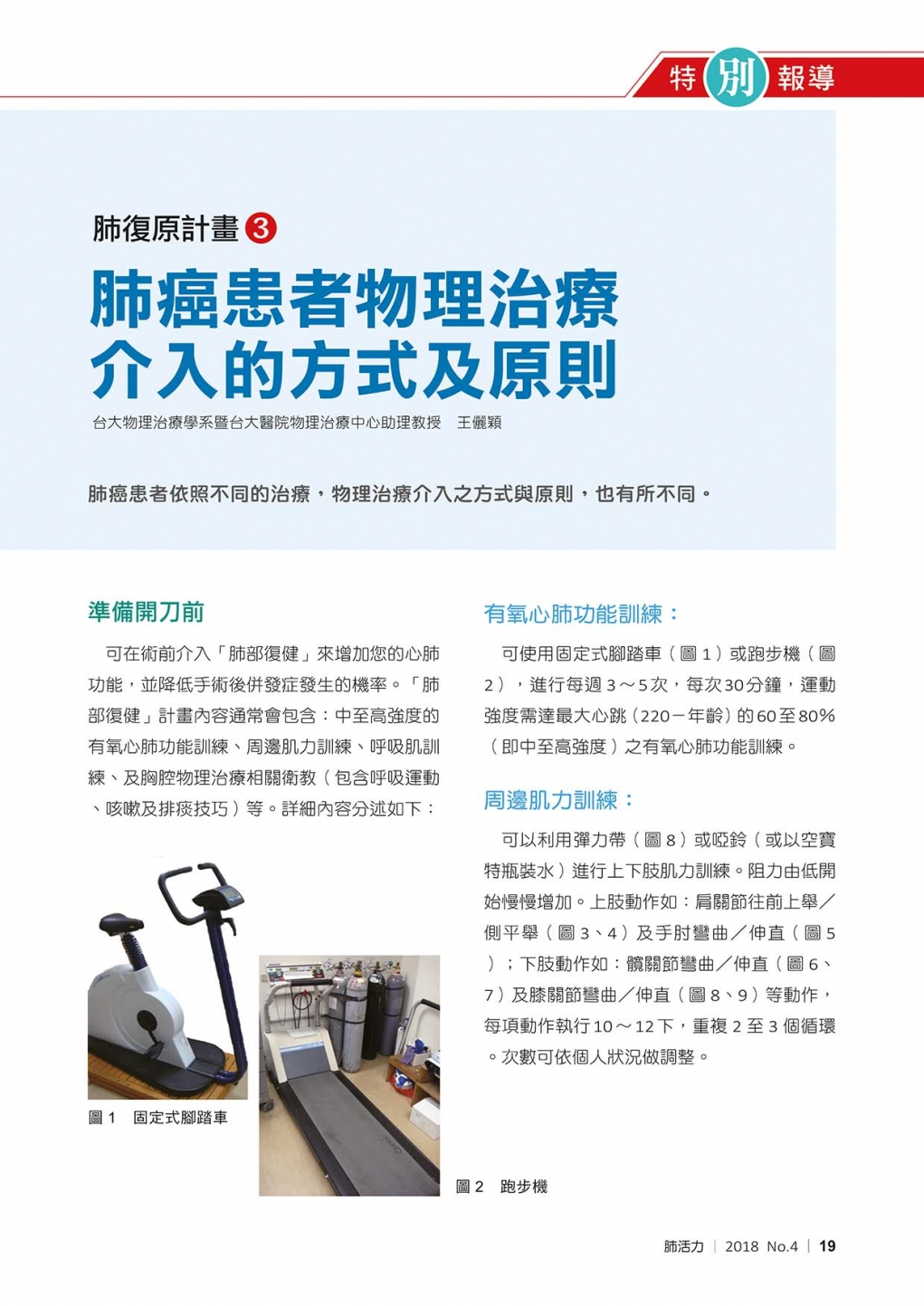 特別報導

肺復原計畫 3

肺癌患者物理治療介入的方式及原則

台大物理治療學系暨台大醫院物理治療中心助理教授　王儷穎

肺癌患者依照不同的治療，物理治療介入之方式與原則，也有所不同。

準備開刀前

可在術前介入「肺部復健」來增加您的心肺功能，並降低手術後併發症發生的機率。「肺部復健」計畫內容通常會包含：中至高強度的有氧心肺功能訓練、周邊肌力訓練、呼吸肌訓練、及胸腔物理治療相關衛教（包含呼吸運動、咳嗽及排痰技巧）等。詳細內容分述如下：

圖 1　固定式腳踏車

圖 2　跑步機

有氧心肺功能訓練：

可使用固定式腳踏車（圖 1）或跑步機（圖 2），進行每週 3～5 次，每次 30 分鐘，運動強度需達最大心跳（220－年齡）的 60 至 80%（即中至高強度）之有氧心肺功能訓練。

周邊肌力訓練：

可以利用彈力帶（圖 8）或啞鈴（或以空寶特瓶裝水）進行上下肢肌力訓練。阻力由低開始慢慢增加。上肢動作如：肩關節往前上舉／側平舉（圖 3、4）及手肘彎曲／伸直（圖 5）；下肢動作如：髖關節彎曲／伸直（圖 6、7）及膝關節彎曲／伸直（圖 8、9）等動作，每項動作執行 10～12 下，重複 2 至 3 個循環。次數可依個人狀況做調整。

肺活力 | 2018 No.4 | 19